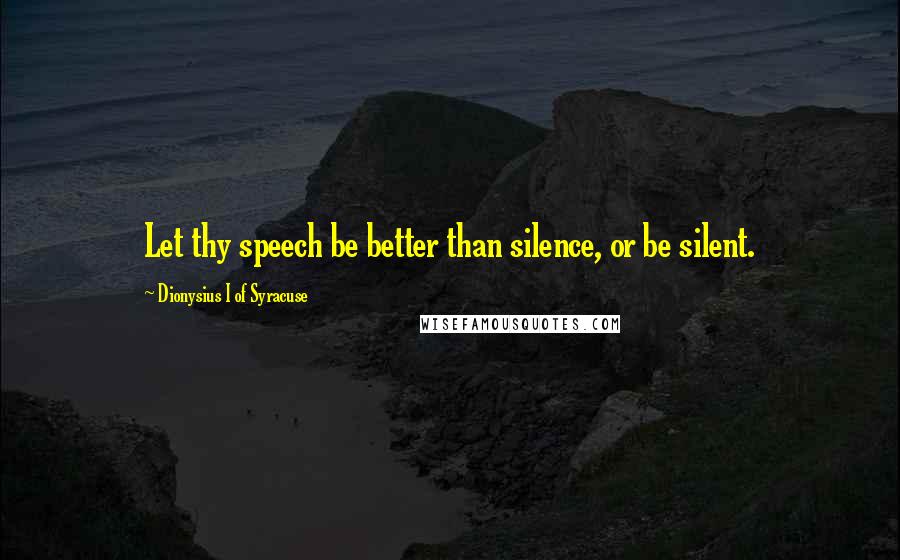 Let thy speech be better than silence, or be silent.

~ Dionysius I of Syracuse

WISEFAMOUSQUOTES.COM